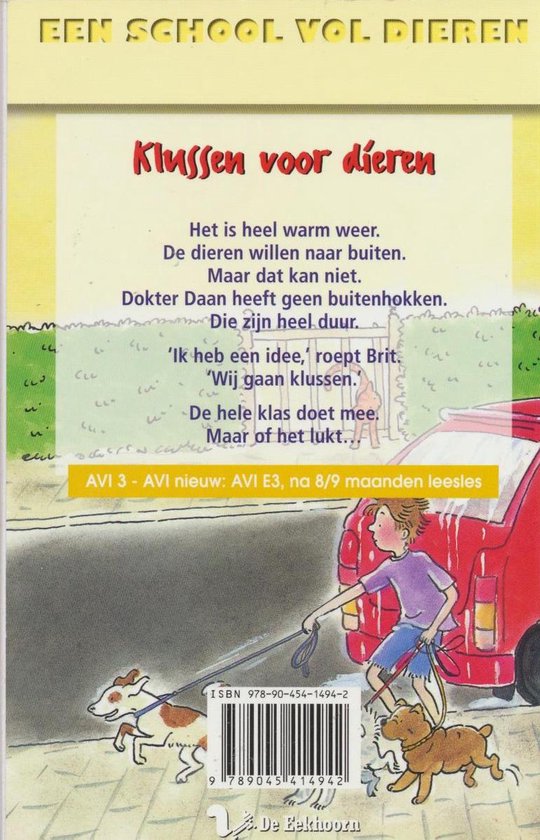 EEN SCHOOL VOL DIEREN

Klussen voor dieren

Het is heel warm weer.
De dieren willen naar buiten.
Maar dat kan niet.
Dokter Daan heeft geen buitenhokken.
Die zijn heel duur.

'Ik heb een idee,' roept Brit.
'Wij gaan klussen.'

De hele klas doet mee.
Maar of het lukt...

AVI 3 - AVI nieuw: AVI E3, na 8/9 maanden leesles

ISBN 978-90-454-1494-2

9 789045 414942

De Eekhoorn